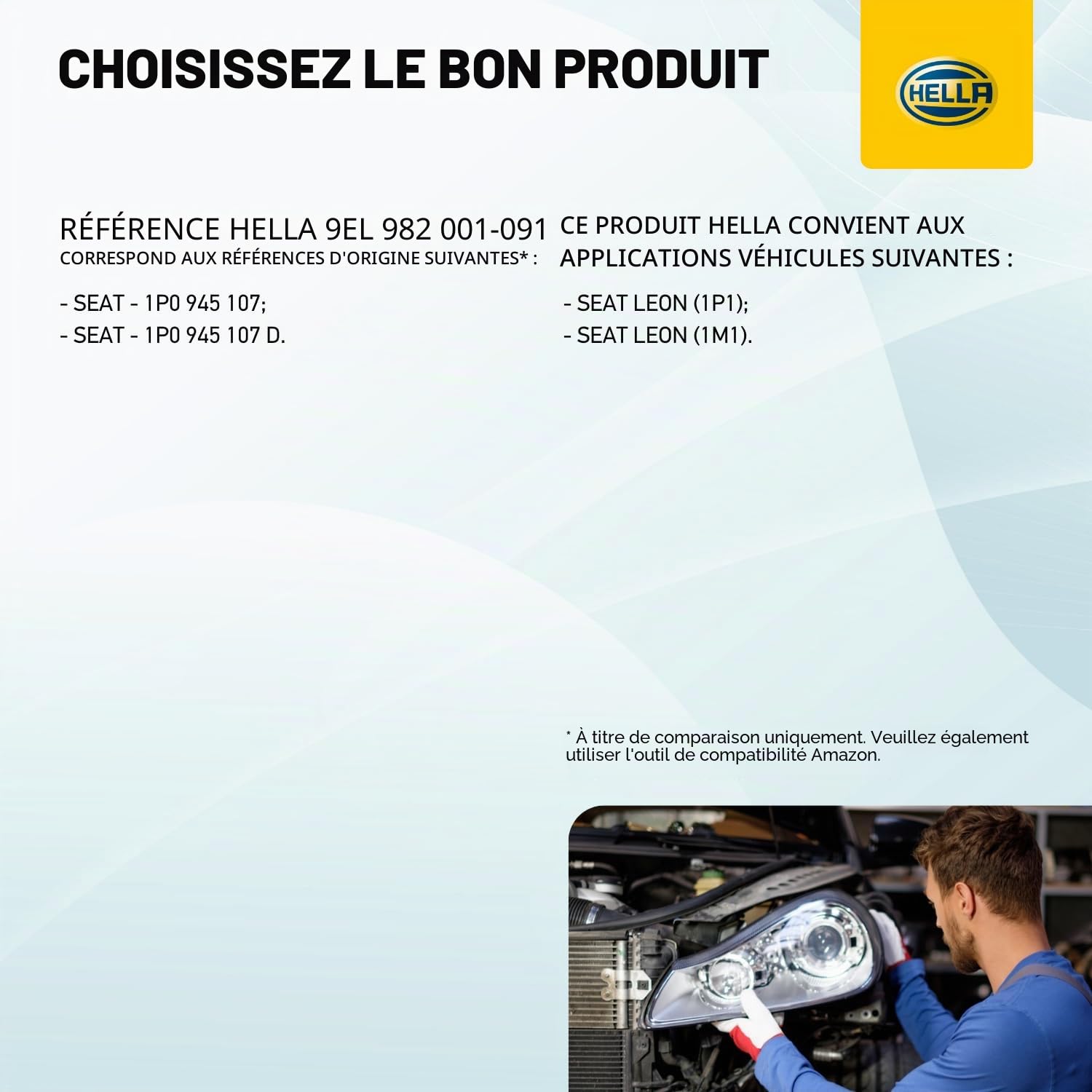 CHOISISSEZ LE BON PRODUIT

HELLA

RÉFÉRENCE HELLA 9EL 982 001-091
CORRESPOND AUX RÉFÉRENCES D'ORIGINE SUIVANTES* :

- SEAT - 1P0 945 107;
- SEAT - 1P0 945 107 D.

CE PRODUIT HELLA CONVIENT AUX APPLICATIONS VÉHICULES SUIVANTES :

- SEAT LEON (1P1);
- SEAT LEON (1M1).

* À titre de comparaison uniquement. Veuillez également utiliser l'outil de compatibilité Amazon.